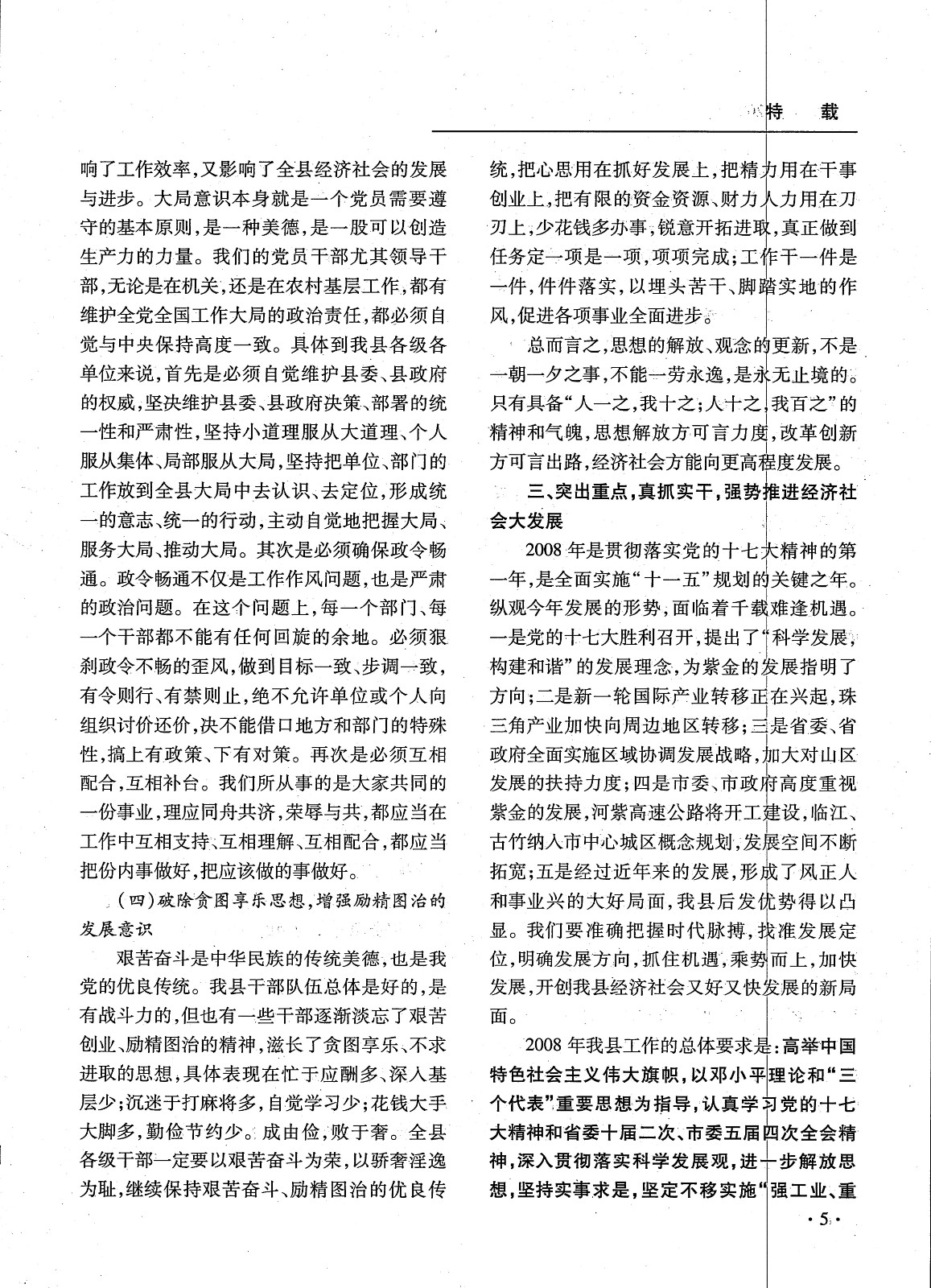 特　载

响了工作效率，又影响了全县经济社会的发展与进步。大局意识本身就是一个党员需要遵守的基本原则，是一种美德，是一股可以创造生产力的力量。我们的党员干部尤其领导干部，无论是在机关，还是在农村基层工作，都有维护全党全国工作大局的政治责任，都必须自觉与中央保持高度一致。具体到我县各级各单位来说，首先是必须自觉维护县委、县政府的权威，坚决维护县委、县政府决策、部署的统一性和严肃性，坚持小道理服从大道理、个人服从集体、局部服从大局，坚持把单位、部门的工作放到全县大局中去认识、去定位，形成统一的意志、统一的行动，主动自觉地把握大局、服务大局、推动大局。其次是必须确保政令畅通。政令畅通不仅是工作作风问题，也是严肃的政治问题。在这个问题上，每一个部门、每一个干部都不能有任何回旋的余地。必须狠刹政令不畅的歪风，做到目标一致、步调一致，有令则行、有禁则止，绝不允许单位或个人向组织讨价还价，决不能借口地方和部门的特殊性，搞上有政策、下有对策。再次是必须互相配合，互相补台。我们所从事的是大家共同的一份事业，理应同舟共济，荣辱与共，都应当在工作中互相支持、互相理解、互相配合，都应当把份内事做好，把应该做的事做好。

（四）破除贪图享乐思想，增强励精图治的发展意识

艰苦奋斗是中华民族的传统美德，也是我党的优良传统。我县干部队伍总体是好的，是有战斗力的，但也有一些干部逐渐淡忘了艰苦创业、励精图治的精神，滋长了贪图享乐、不求进取的思想，具体表现在忙于应酬多、深入基层少；沉迷于打麻将多，自觉学习少；花钱大手大脚多，勤俭节约少。成由俭，败于奢。全县各级干部一定要以艰苦奋斗为荣，以骄奢淫逸为耻，继续保持艰苦奋斗、励精图治的优良传统，把心思用在抓好发展上，把精力用在干事创业上，把有限的资金资源、财力人力用在刀刃上，少花钱多办事，锐意开拓进取，真正做到任务定一项是一项，项项完成；工作干一件是一件，件件落实，以埋头苦干、脚踏实地的作风，促进各项事业全面进步。

总而言之，思想的解放、观念的更新，不是一朝一夕之事，不能一劳永逸，是永无止境的。只有具备“人一之，我十之；人十之，我百之”的精神和气魄，思想解放方可言力度，改革创新方可言出路，经济社会方能向更高程度发展。

三、突出重点，真抓实干，强势推进经济社会大发展

2008年是贯彻落实党的十七大精神的第一年，是全面实施“十一五”规划的关键之年。纵观今年发展的形势，面临着千载难逢机遇。一是党的十七大胜利召开，提出了“科学发展，构建和谐”的发展理念，为紫金的发展指明了方向；二是新一轮国际产业转移正在兴起，珠三角产业加快向周边地区转移；三是省委、省政府全面实施区域协调发展战略，加大对山区发展的扶持力度；四是市委、市政府高度重视紫金的发展，河紫高速公路将开工建设，临江、古竹纳入市中心城区概念规划，发展空间不断拓宽；五是经过近年来的发展，形成了风正人和事业兴的大好局面，我县后发优势得以凸显。我们要准确把握时代脉搏，找准发展定位，明确发展方向，抓住机遇，乘势而上，加快发展，开创我县经济社会又好又快发展的新局面。

2008年我县工作的总体要求是：高举中国特色社会主义伟大旗帜，以邓小平理论和“三个代表”重要思想为指导，认真学习党的十七大精神和省委十届二次、市委五届四次全会精神，深入贯彻落实科学发展观，进一步解放思想，坚持实事求是，坚定不移实施“强工业、重

·5·